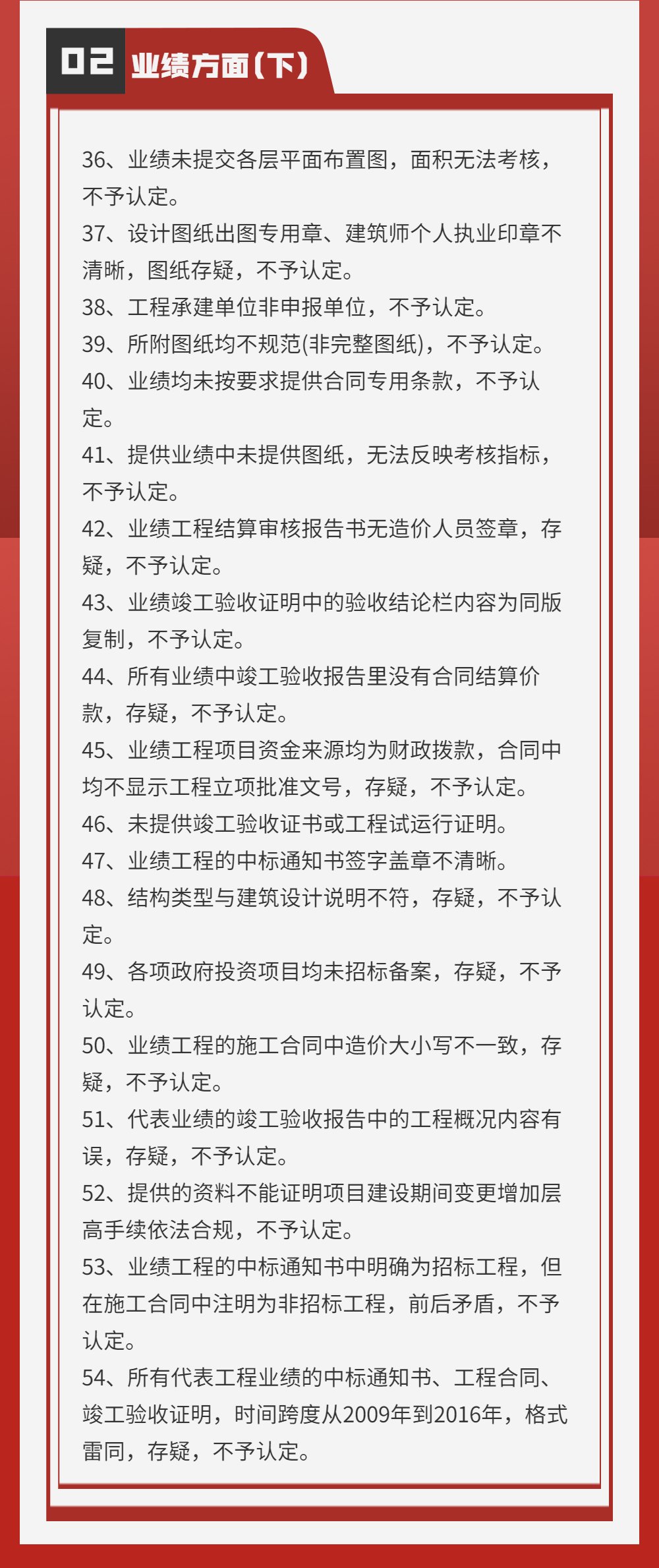 02 业绩方面(下)

36、业绩未提交各层平面布置图，面积无法考核，不予认定。

37、设计图纸出图专用章、建筑师个人执业印章不清晰，图纸存疑，不予认定。

38、工程承建单位非申报单位，不予认定。

39、所附图纸均不规范(非完整图纸)，不予认定。

40、业绩均未按要求提供合同专用条款，不予认定。

41、提供业绩中未提供图纸，无法反映考核指标，不予认定。

42、业绩工程结算审核报告书无造价人员签章，存疑，不予认定。

43、业绩竣工验收证明中的验收结论栏内容为同版复制，不予认定。

44、所有业绩中竣工验收报告里没有合同结算价款，存疑，不予认定。

45、业绩工程项目资金来源均为财政拨款，合同中均不显示工程立项批准文号，存疑，不予认定。

46、未提供竣工验收证书或工程试运行证明。

47、业绩工程的中标通知书签字盖章不清晰。

48、结构类型与建筑设计说明不符，存疑，不予认定。

49、各项政府投资项目均未招标备案，存疑，不予认定。

50、业绩工程的施工合同中造价大小写不一致，存疑，不予认定。

51、代表业绩的竣工验收报告中的工程概况内容有误，存疑，不予认定。

52、提供的资料不能证明项目建设期间变更增加层高手续依法合规，不予认定。

53、业绩工程的中标通知书中明确为招标工程，但在施工合同中注明为非招标工程，前后矛盾，不予认定。

54、所有代表工程业绩的中标通知书、工程合同、竣工验收证明，时间跨度从2009年到2016年，格式雷同，存疑，不予认定。